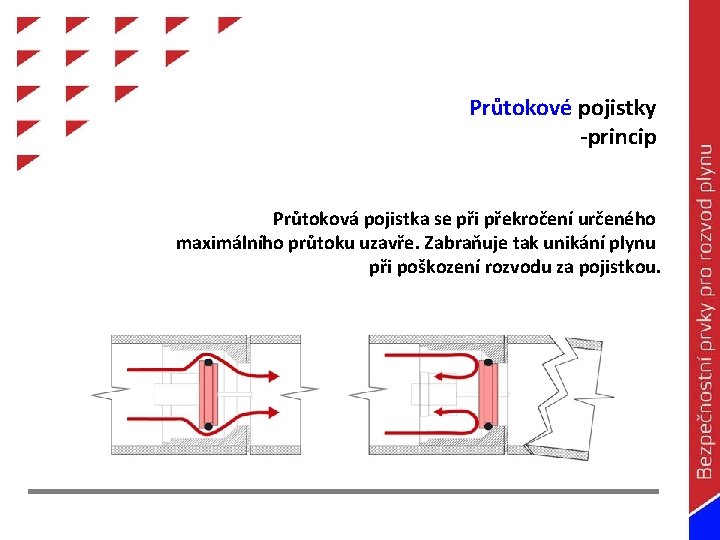 Průtokové pojistky
-princip

Průtoková pojistka se při překročení určeného maximálního průtoku uzavře. Zabraňuje tak unikání plynu při poškození rozvodu za pojistkou.

Bezpečnostní prvky pro rozvod plynu